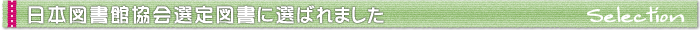 日本図書館協会選定図書に選ばれました

Selection